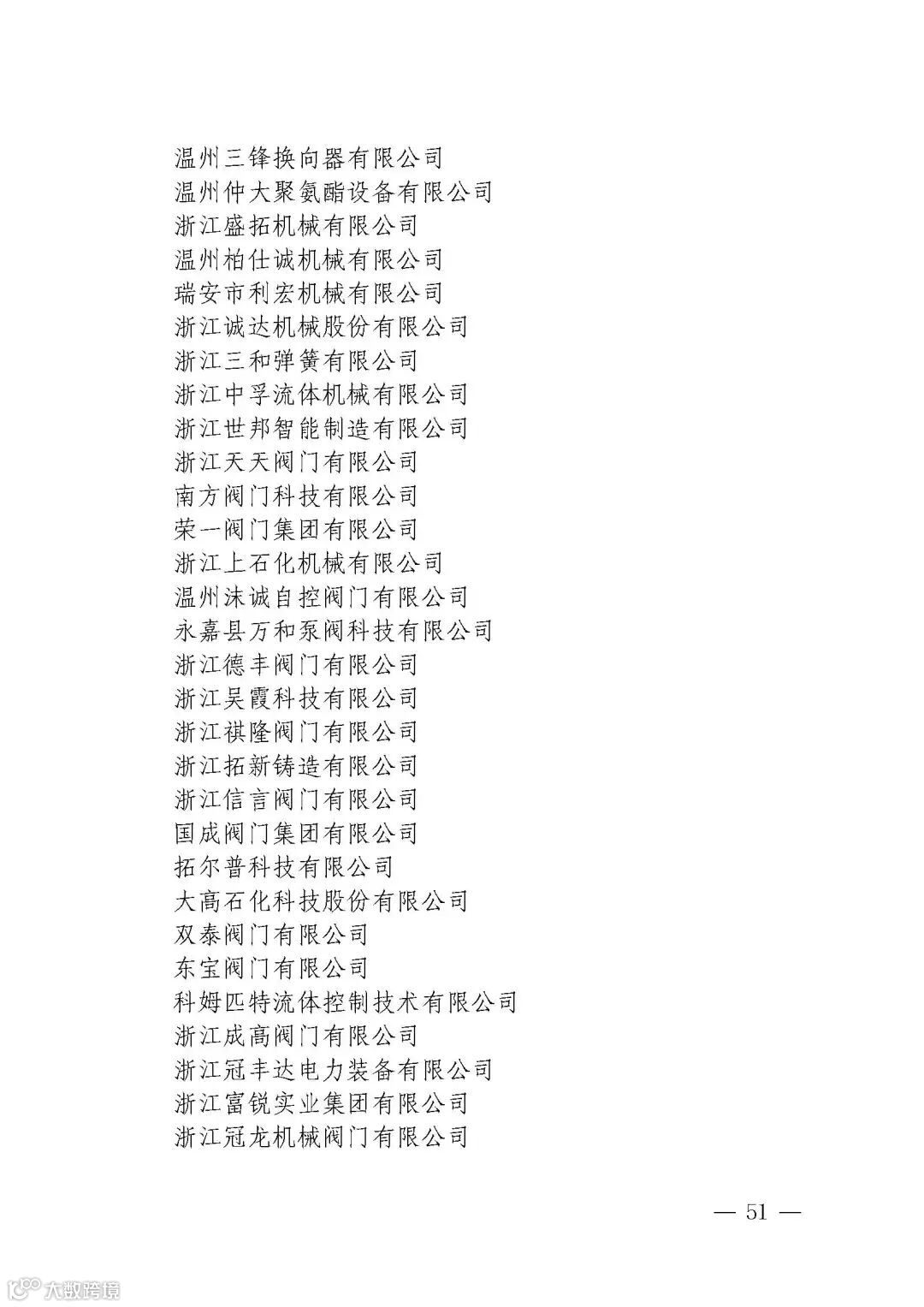 温州三锋换向器有限公司
温州仲大聚氨酯设备有限公司
浙江盛拓机械有限公司
温州柏仕诚机械有限公司
瑞安市利宏机械有限公司
浙江诚达机械股份有限公司
浙江三和弹簧有限公司
浙江中孚流体机械有限公司
浙江世邦智能制造有限公司
浙江天天阀门有限公司
南方阀门科技有限公司
荣一阀门集团有限公司
浙江上石化机械有限公司
温州沫诚自控阀门有限公司
永嘉县万和泵阀科技有限公司
浙江德丰阀门有限公司
浙江吴霞科技有限公司
浙江祺隆阀门有限公司
浙江拓新铸造有限公司
浙江信言阀门有限公司
国成阀门集团有限公司
拓尔普科技有限公司
大高石化科技股份有限公司
双泰阀门有限公司
东宝阀门有限公司
科姆匹特流体控制技术有限公司
浙江成高阀门有限公司
浙江冠丰达电力装备有限公司
浙江富锐实业集团有限公司
浙江冠龙机械阀门有限公司

— 51 —

大数跨境